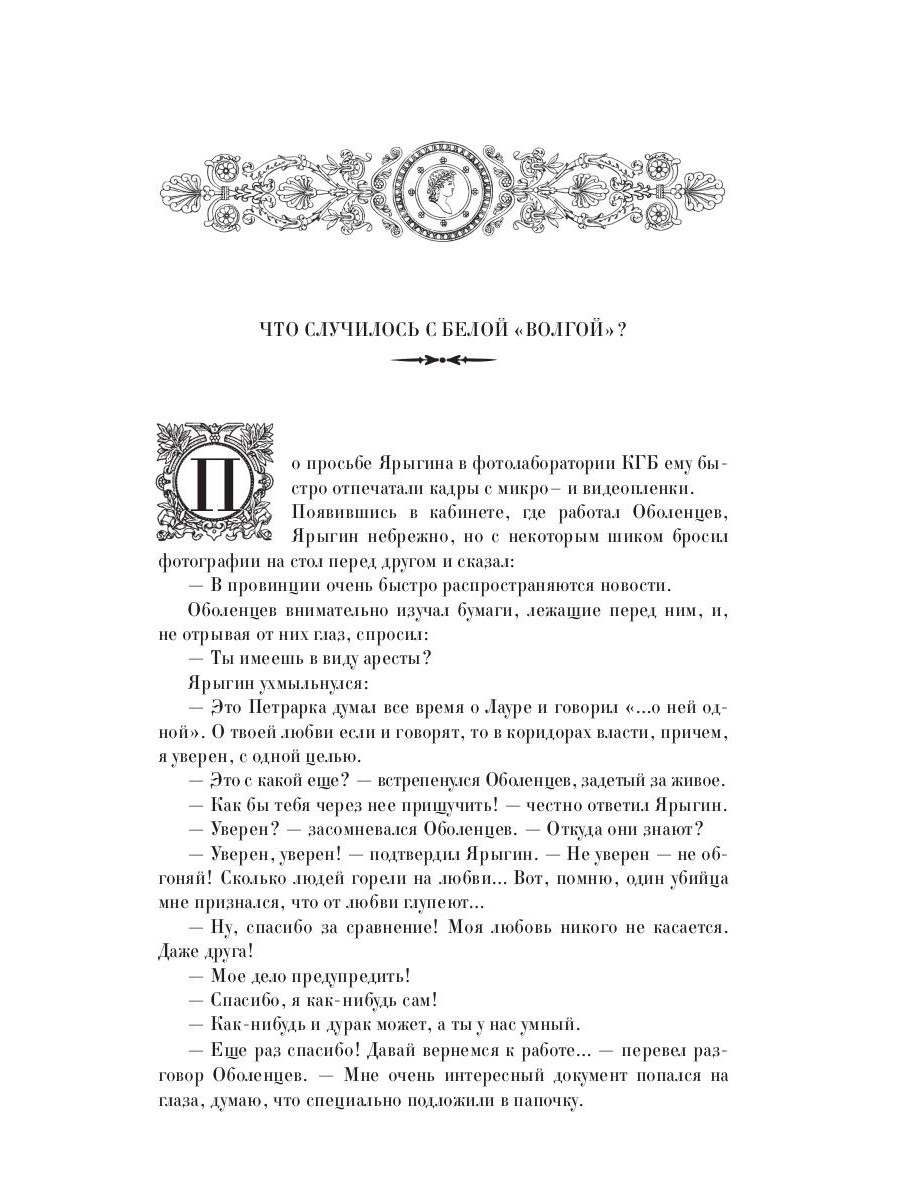 ЧТО СЛУЧИЛОСЬ С БЕЛОЙ «ВОЛГОЙ»?

По просьбе Ярыгина в фотолаборатории КГБ ему быстро отпечатали кадры с микро– и видеопленки.

Появившись в кабинете, где работал Оболенцев, Ярыгин небрежно, но с некоторым шиком бросил фотографии на стол перед другом и сказал:

— В провинции очень быстро распространяются новости.

Оболенцев внимательно изучал бумаги, лежащие перед ним, и, не отрывая от них глаз, спросил:

— Ты имеешь в виду аресты?

Ярыгин ухмыльнулся:

— Это Петрарка думал все время о Лауре и говорил «...о ней одной». О твоей любви если и говорят, то в коридорах власти, причем, я уверен, с одной целью.

— Это с какой еще? — встрепенулся Оболенцев, задетый за живое.

— Как бы тебя через нее прищучить! — честно ответил Ярыгин.

— Уверен? — засомневался Оболенцев. — Откуда они знают?

— Уверен, уверен! — подтвердил Ярыгин. — Не уверен — не обгоняй! Сколько людей горели на любви... Вот, помню, один убийца мне признался, что от любви глупеют...

— Ну, спасибо за сравнение! Моя любовь никого не касается. Даже друга!

— Мое дело предупредить!

— Спасибо, я как-нибудь сам!

— Как-нибудь и дурак может, а ты у нас умный.

— Еще раз спасибо! Давай вернемся к работе... — перевел разговор Оболенцев. — Мне очень интересный документ попался на глаза, думаю, что специально подложили в папочку.